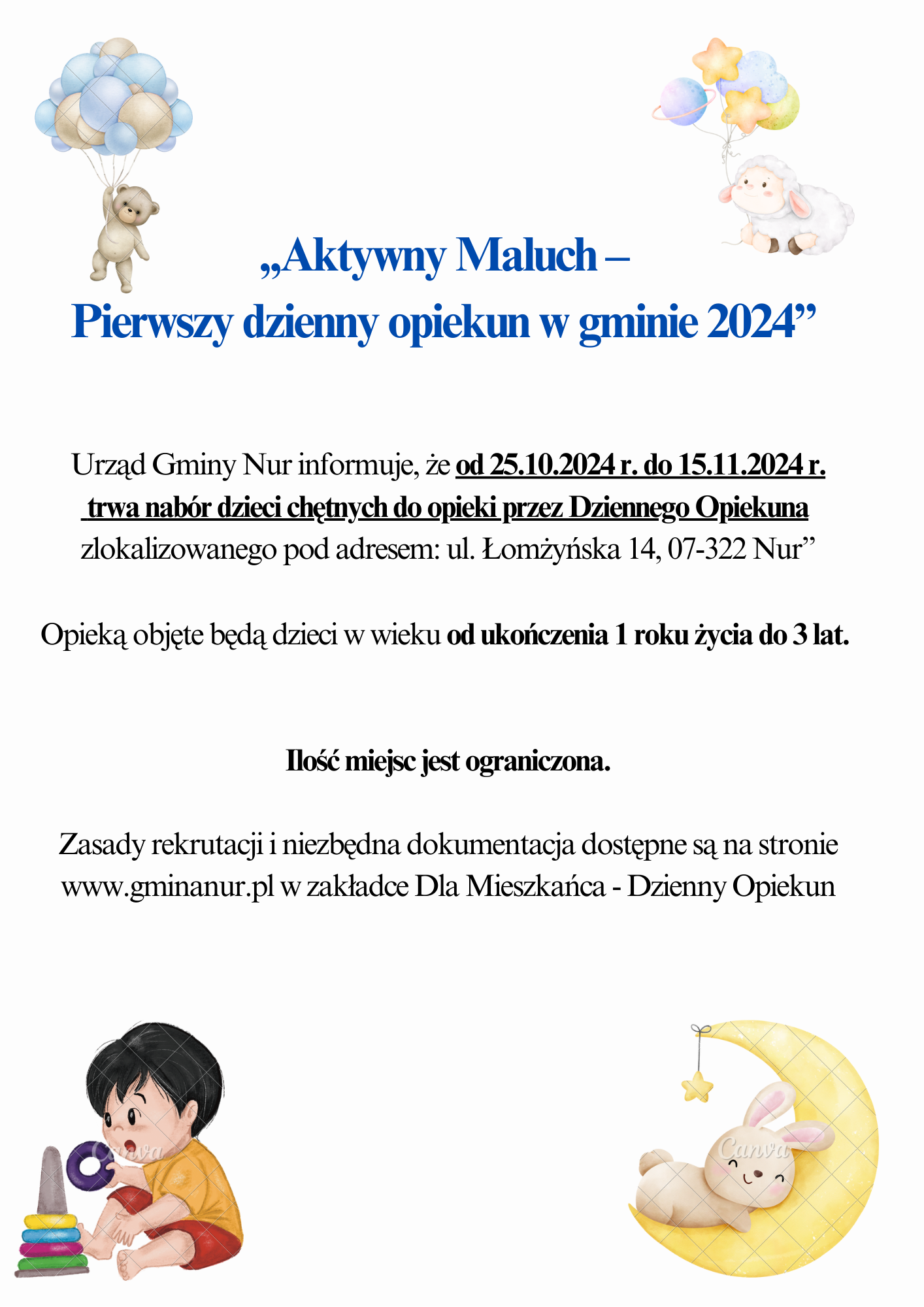 „Aktywny Maluch –
Pierwszy dzienny opiekun w gminie 2024”

Urząd Gminy Nur informuje, że od 25.10.2024 r. do 15.11.2024 r. trwa nabór dzieci chętnych do opieki przez Dziennego Opiekuna zlokalizowanego pod adresem: ul. Łomżyńska 14, 07-322 Nur”

Opieką objęte będą dzieci w wieku od ukończenia 1 roku życia do 3 lat.

Ilość miejsc jest ograniczona.

Zasady rekrutacji i niezbędna dokumentacja dostępne są na stronie www.gminanur.pl w zakładce Dla Mieszkańca - Dzienny Opiekun

Canva

Canva